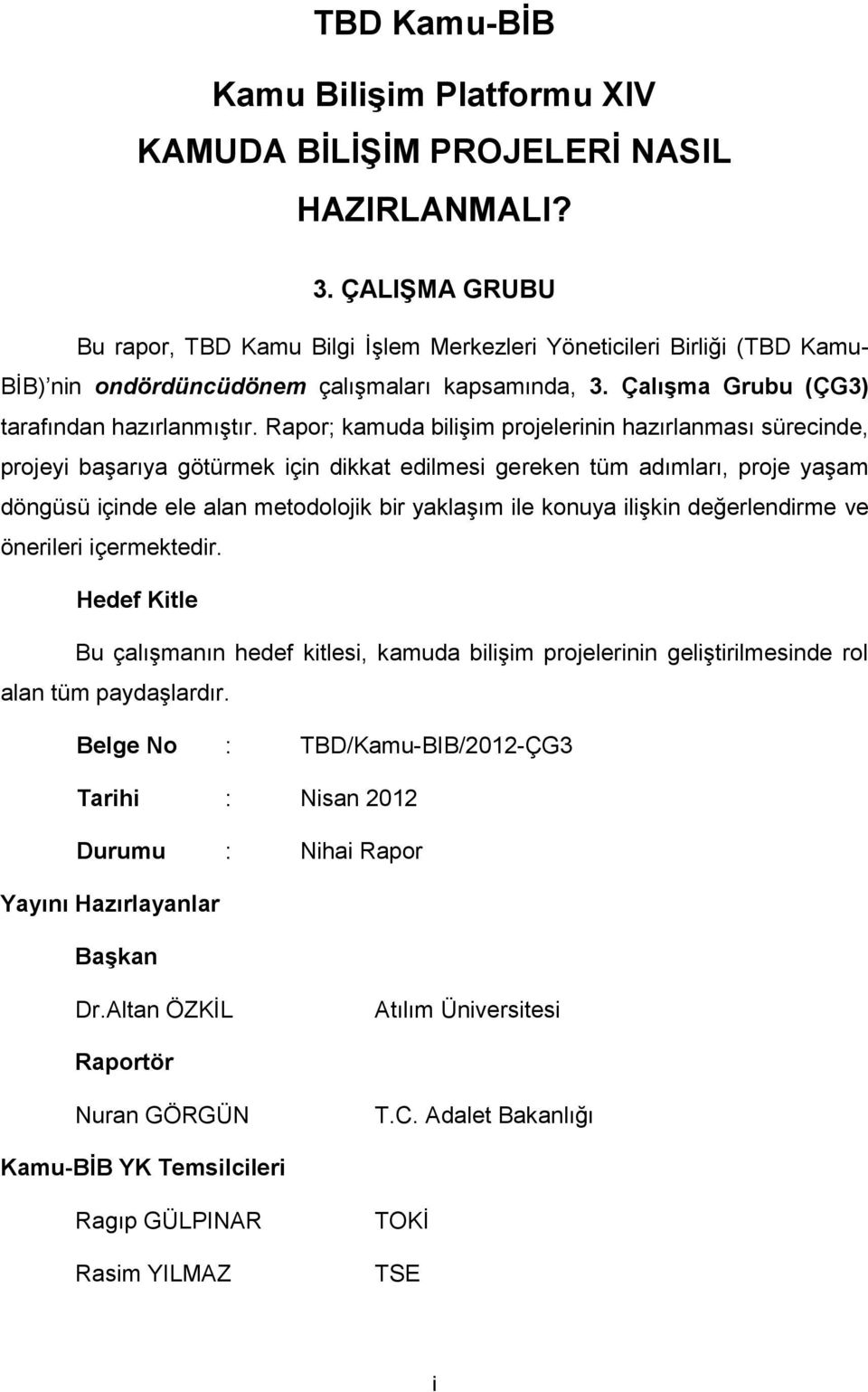 TBD Kamu-BİB

Kamu Bilişim Platformu XIV

KAMUDA BİLİŞİM PROJELERİ NASIL HAZIRLANMALI?

3. ÇALIŞMA GRUBU

Bu rapor, TBD Kamu Bilgi İşlem Merkezleri Yöneticileri Birliği (TBD Kamu-BİB)'nin ondördüncüdönem çalışmaları kapsamında, 3. Çalışma Grubu (ÇG3) tarafından hazırlanmıştır. Rapor; kamuda bilişim projelerinin hazırlanması sürecinde, projeyi başarıya götürmek için dikkat edilmesi gereken tüm adımları, proje yaşam döngüsü içinde ele alan metodolojik bir yaklaşım ile konuya ilişkin değerlendirme ve önerileri içermektedir.

Hedef Kitle

Bu çalışmanın hedef kitlesi, kamuda bilişim projelerinin geliştirilmesinde rol alan tüm paydaşlardır.

Belge No : TBD/Kamu-BIB/2012-ÇG3

Tarihi : Nisan 2012

Durumu : Nihai Rapor

Yayını Hazırlayanlar

Başkan

Dr.Altan ÖZKİL Atılım Üniversitesi

Raportör

Nuran GÖRGÜN T.C. Adalet Bakanlığı

Kamu-BİB YK Temsilcileri

Ragıp GÜLPINAR TOKİ

Rasim YILMAZ TSE

i